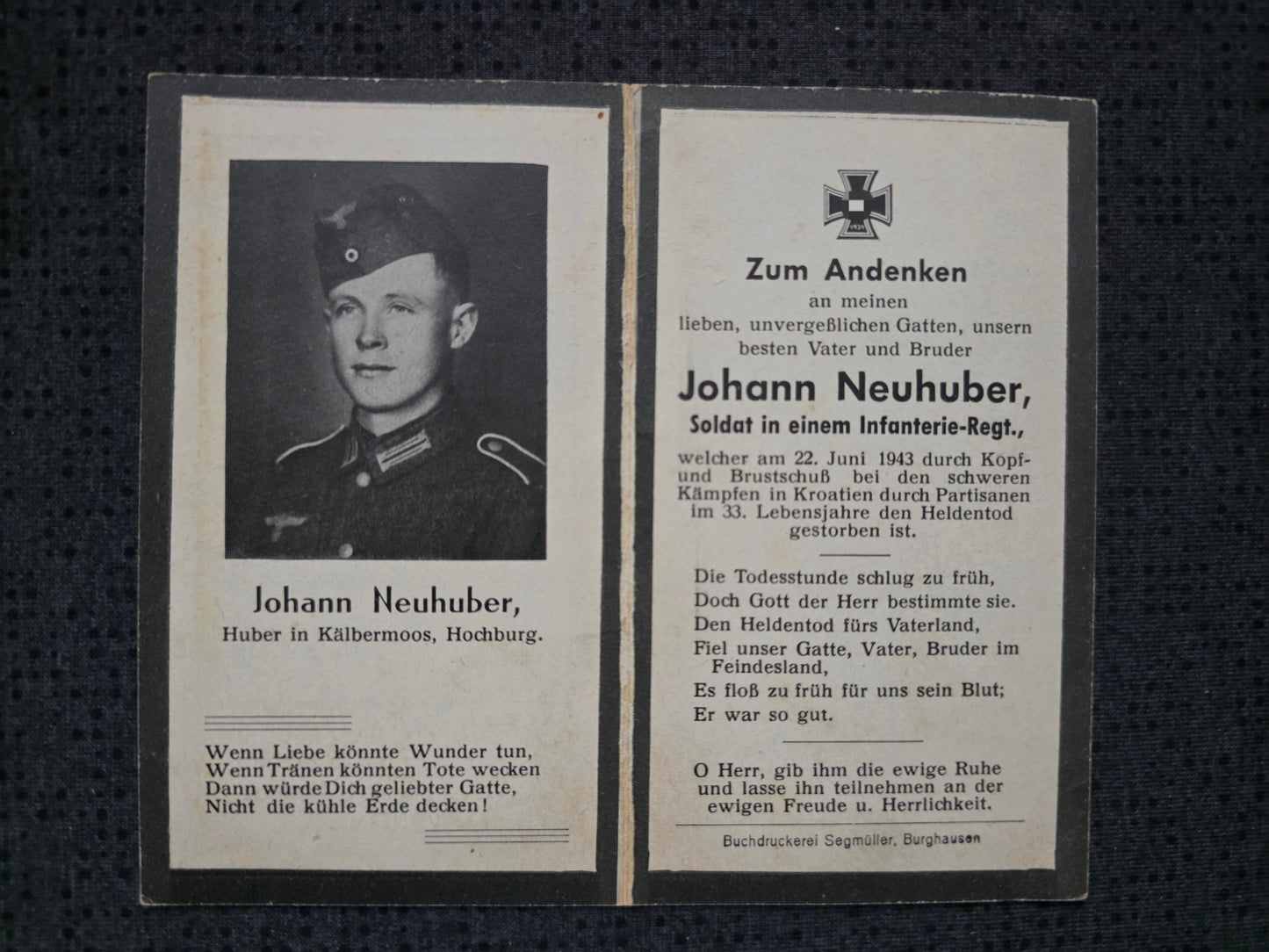 Johann Neuhuber,
Huber in Kälbermoos, Hochburg.

Wenn Liebe könnte Wunder tun,
Wenn Tränen könnten Tote wecken
Dann würde Dich geliebter Gatte,
Nicht die kühle Erde decken!

1939

Zum Andenken
an meinen
lieben, unvergeßlichen Gatten, unsern
besten Vater und Bruder
Johann Neuhuber,
Soldat in einem Infanterie-Regt.,
welcher am 22. Juni 1943 durch Kopf- und Brustschuß bei den schweren Kämpfen in Kroatien durch Partisanen im 33. Lebensjahre den Heldentod gestorben ist.

Die Todesstunde schlug zu früh,
Doch Gott der Herr bestimmte sie.
Den Heldentod fürs Vaterland,
Fiel unser Gatte, Vater, Bruder im Feindesland,
Es floß zu früh für uns sein Blut;
Er war so gut.

O Herr, gib ihm die ewige Ruhe und lasse ihn teilnehmen an der ewigen Freude u. Herrlichkeit.

Buchdruckerei Segmüller, Burghausen